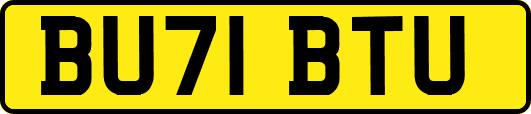 BU71 BTU